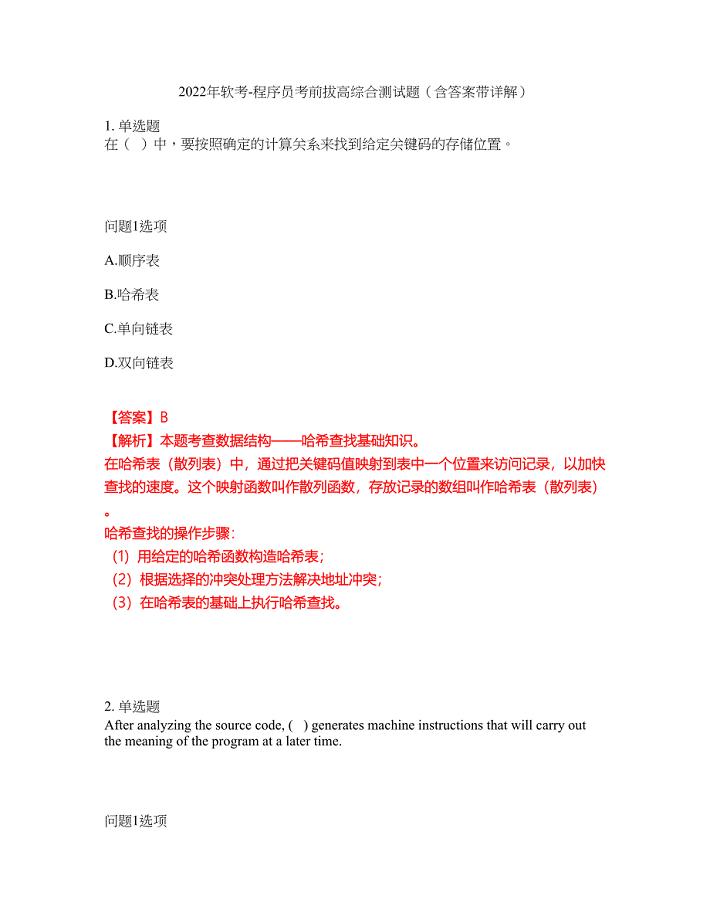 2022年软考-程序员考前拔高综合测试题（含答案带详解）

1. 单选题
在（ ）中，要按照确定的计算关系来找到给定关键码的存储位置。

问题1选项

A.顺序表

B.哈希表

C.单向链表

D.双向链表

【答案】B
【解析】本题考查数据结构——哈希查找基础知识。
在哈希表（散列表）中，通过把关键码值映射到表中一个位置来访问记录，以加快查找的速度。这个映射函数叫作散列函数，存放记录的数组叫作哈希表（散列表）。
哈希查找的操作步骤：
（1）用给定的哈希函数构造哈希表；
（2）根据选择的冲突处理方法解决地址冲突；
（3）在哈希表的基础上执行哈希查找。

2. 单选题
After analyzing the source code, ( ) generates machine instructions that will carry out the meaning of the program at a later time.

问题1选项